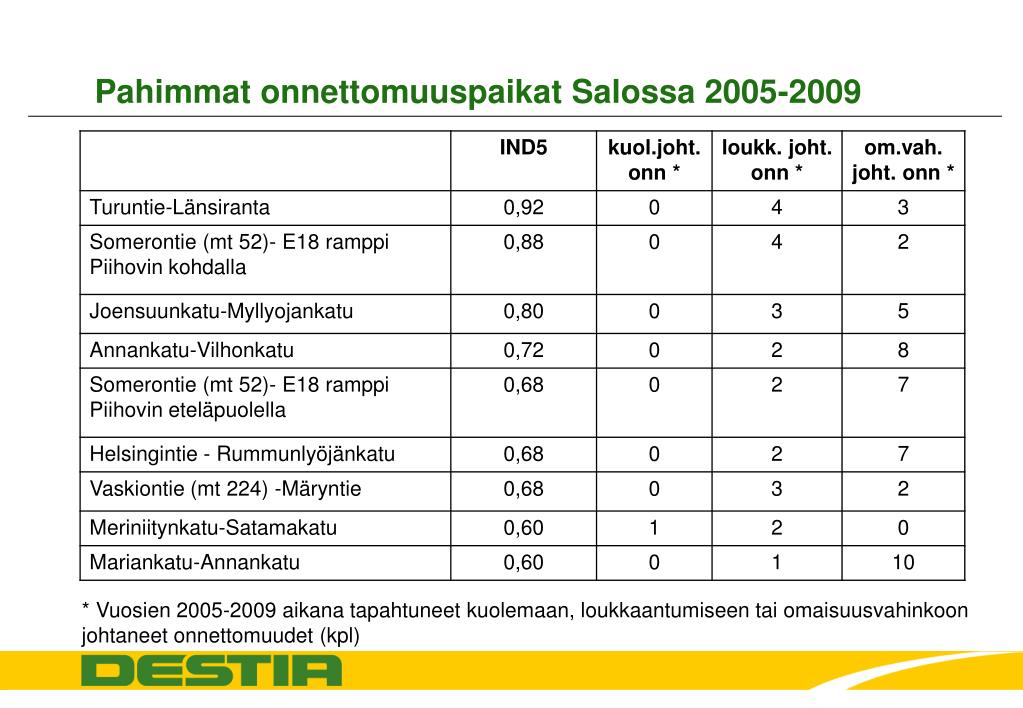 Pahimmat onnettomuuspaikat Salossa 2005-2009

| | IND5 | kuol.joht. onn * | loukk. joht. onn * | om.vah. joht. onn * |
|---|---|---|---|---|
| Turuntie-Länsiranta | 0,92 | 0 | 4 | 3 |
| Somerontie (mt 52)- E18 ramppi Piihovin kohdalla | 0,88 | 0 | 4 | 2 |
| Joensuunkatu-Myllyojankatu | 0,80 | 0 | 3 | 5 |
| Annankatu-Vilhonkatu | 0,72 | 0 | 2 | 8 |
| Somerontie (mt 52)- E18 ramppi Piihovin eteläpuolella | 0,68 | 0 | 2 | 7 |
| Helsingintie - Rummunlyöjänkatu | 0,68 | 0 | 2 | 7 |
| Vaskiontie (mt 224) -Märyntie | 0,68 | 0 | 3 | 2 |
| Meriniitynkatu-Satamakatu | 0,60 | 1 | 2 | 0 |
| Mariankatu-Annankatu | 0,60 | 0 | 1 | 10 |

* Vuosien 2005-2009 aikana tapahtuneet kuolemaan, loukkaantumiseen tai omaisuusvahinkoon johtaneet onnettomuudet (kpl)

DESTIA